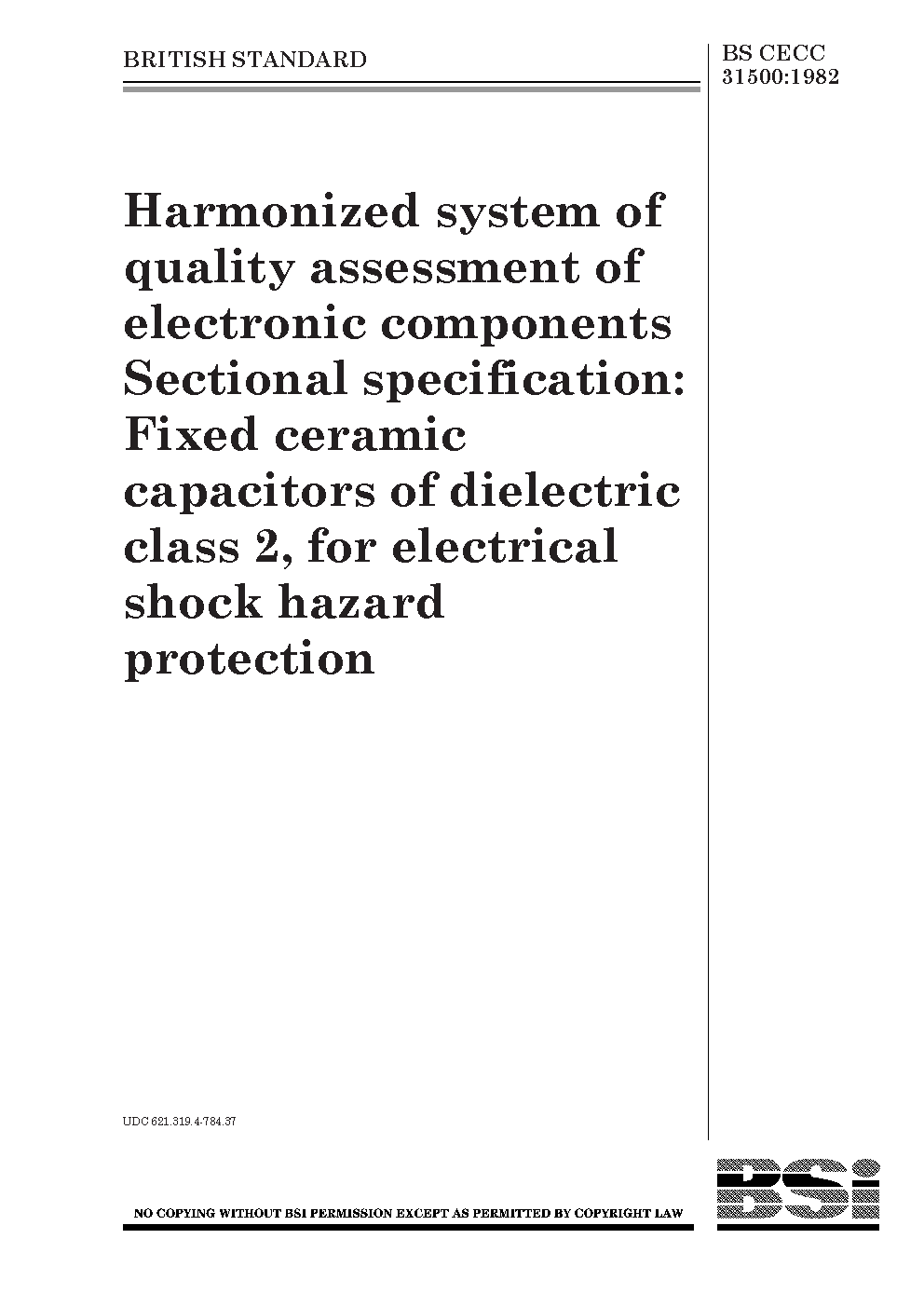 BRITISH STANDARD

BS CECC 31500:1982

Harmonized system of quality assessment of electronic components Sectional specification: Fixed ceramic capacitors of dielectric class 2, for electrical shock hazard protection

UDC 621.319.4-784.37

NO COPYING WITHOUT BSI PERMISSION EXCEPT AS PERMITTED BY COPYRIGHT LAW

BSi